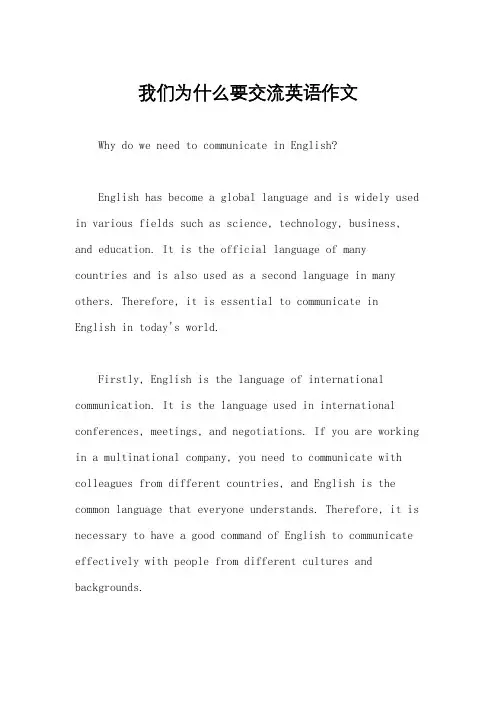 我们为什么要交流英语作文

Why do we need to communicate in English?

English has become a global language and is widely used in various fields such as science, technology, business, and education. It is the official language of many countries and is also used as a second language in many others. Therefore, it is essential to communicate in English in today's world.

Firstly, English is the language of international communication. It is the language used in international conferences, meetings, and negotiations. If you are working in a multinational company, you need to communicate with colleagues from different countries, and English is the common language that everyone understands. Therefore, it is necessary to have a good command of English to communicate effectively with people from different cultures and backgrounds.